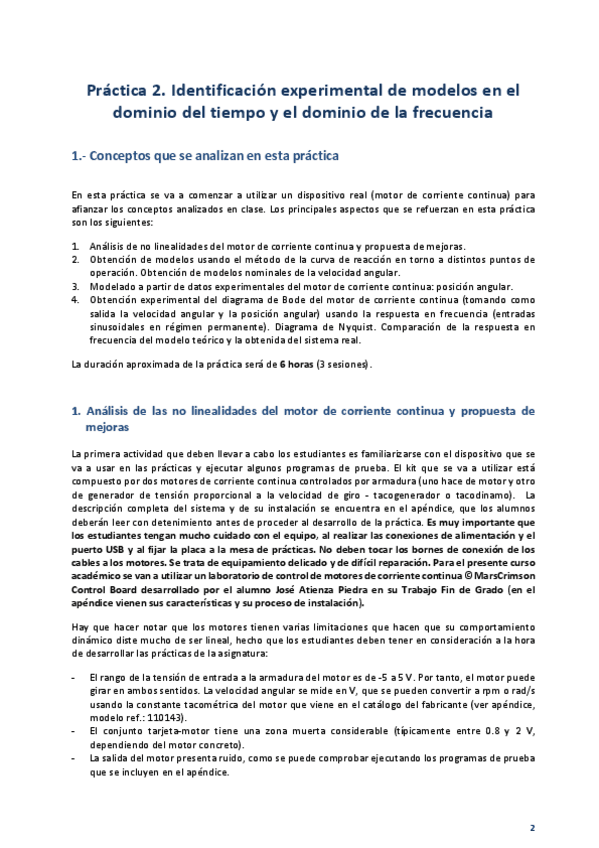 Práctica 2. Identificación experimental de modelos en el dominio del tiempo y el dominio de la frecuencia

1.- Conceptos que se analizan en esta práctica

En esta práctica se va a comenzar a utilizar un dispositivo real (motor de corriente continua) para afianzar los conceptos analizados en clase. Los principales aspectos que se refuerzan en esta práctica son los siguientes:

1. Análisis de no linealidades del motor de corriente continua y propuesta de mejoras.
2. Obtención de modelos usando el método de la curva de reacción en torno a distintos puntos de operación. Obtención de modelos nominales de la velocidad angular.
3. Modelado a partir de datos experimentales del motor de corriente continua: posición angular.
4. Obtención experimental del diagrama de Bode del motor de corriente continua (tomando como salida la velocidad angular y la posición angular) usando la respuesta en frecuencia (entradas sinusoidales en régimen permanente). Diagrama de Nyquist. Comparación de la respuesta en frecuencia del modelo teórico y la obtenida del sistema real.

La duración aproximada de la práctica será de 6 horas (3 sesiones).

1. Análisis de las no linealidades del motor de corriente continua y propuesta de mejoras

La primera actividad que deben llevar a cabo los estudiantes es familiarizarse con el dispositivo que se va a usar en las prácticas y ejecutar algunos programas de prueba. El kit que se va a utilizar está compuesto por dos motores de corriente continua controlados por armadura (uno hace de motor y otro de generador de tensión proporcional a la velocidad de giro - tacogenerador o tacodinamo). La descripción completa del sistema y de su instalación se encuentra en el apéndice, que los alumnos deberán leer con detenimiento antes de proceder al desarrollo de la práctica. Es muy importante que los estudiantes tengan mucho cuidado con el equipo, al realizar las conexiones de alimentación y el puerto USB y al fijar la placa a la mesa de prácticas. No deben tocar los bornes de conexión de los cables a los motores. Se trata de equipamiento delicado y de difícil reparación. Para el presente curso académico se van a utilizar un laboratorio de control de motores de corriente continua © MarsCrimson Control Board desarrollado por el alumno José Atienza Piedra en su Trabajo Fin de Grado (en el apéndice vienen sus características y su proceso de instalación).

Hay que hacer notar que los motores tienen varias limitaciones que hacen que su comportamiento dinámico diste mucho de ser lineal, hecho que los estudiantes deben tener en consideración a la hora de desarrollar las prácticas de la asignatura:

- El rango de la tensión de entrada a la armadura del motor es de -5 a 5 V. Por tanto, el motor puede girar en ambos sentidos. La velocidad angular se mide en V, que se pueden convertir a rpm o rad/s usando la constante tacométrica del motor que viene en el catálogo del fabricante (ver apéndice, modelo ref.: 110143).
- El conjunto tarjeta-motor tiene una zona muerta considerable (típicamente entre 0.8 y 2 V, dependiendo del motor concreto).
- La salida del motor presenta ruido, como se puede comprobar ejecutando los programas de prueba que se incluyen en el apéndice.

2